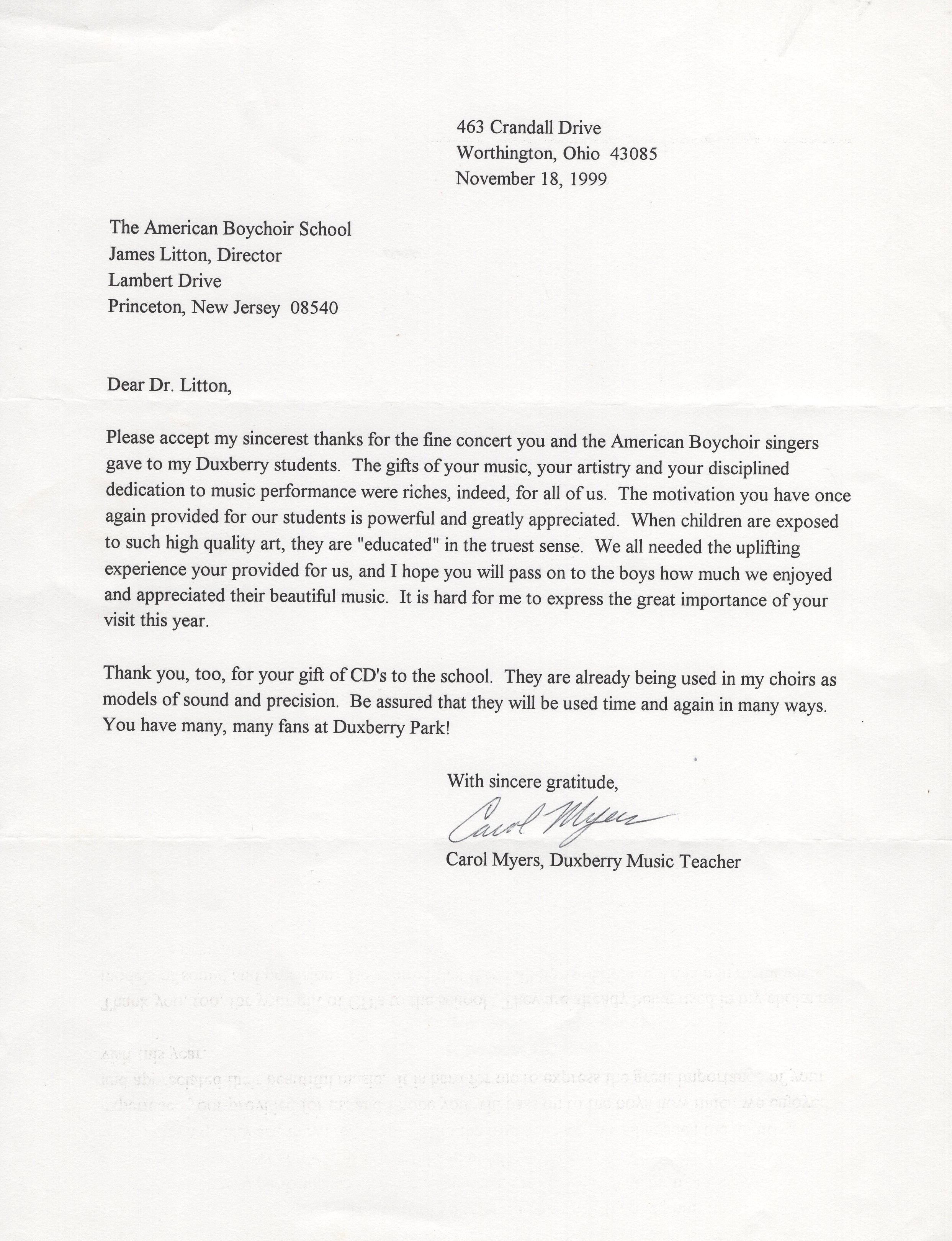 463 Crandall Drive
Worthington, Ohio 43085
November 18, 1999

The American Boychoir School
James Litton, Director
Lambert Drive
Princeton, New Jersey 08540

Dear Dr. Litton,

Please accept my sincerest thanks for the fine concert you and the American Boychoir singers gave to my Duxberry students. The gifts of your music, your artistry and your disciplined dedication to music performance were riches, indeed, for all of us. The motivation you have once again provided for our students is powerful and greatly appreciated. When children are exposed to such high quality art, they are "educated" in the truest sense. We all needed the uplifting experience your provided for us, and I hope you will pass on to the boys how much we enjoyed and appreciated their beautiful music. It is hard for me to express the great importance of your visit this year.

Thank you, too, for your gift of CD's to the school. They are already being used in my choirs as models of sound and precision. Be assured that they will be used time and again in many ways. You have many, many fans at Duxberry Park!

With sincere gratitude,

Carol Myers

Carol Myers, Duxberry Music Teacher